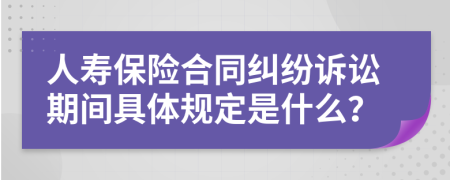 人寿保险合同纠纷诉讼期间具体规定是什么?